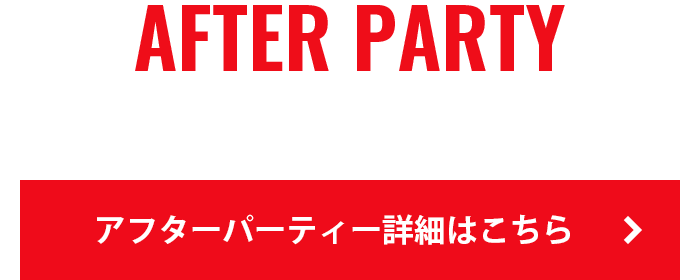 AFTER PARTY

アフターパーティー詳細はこちら